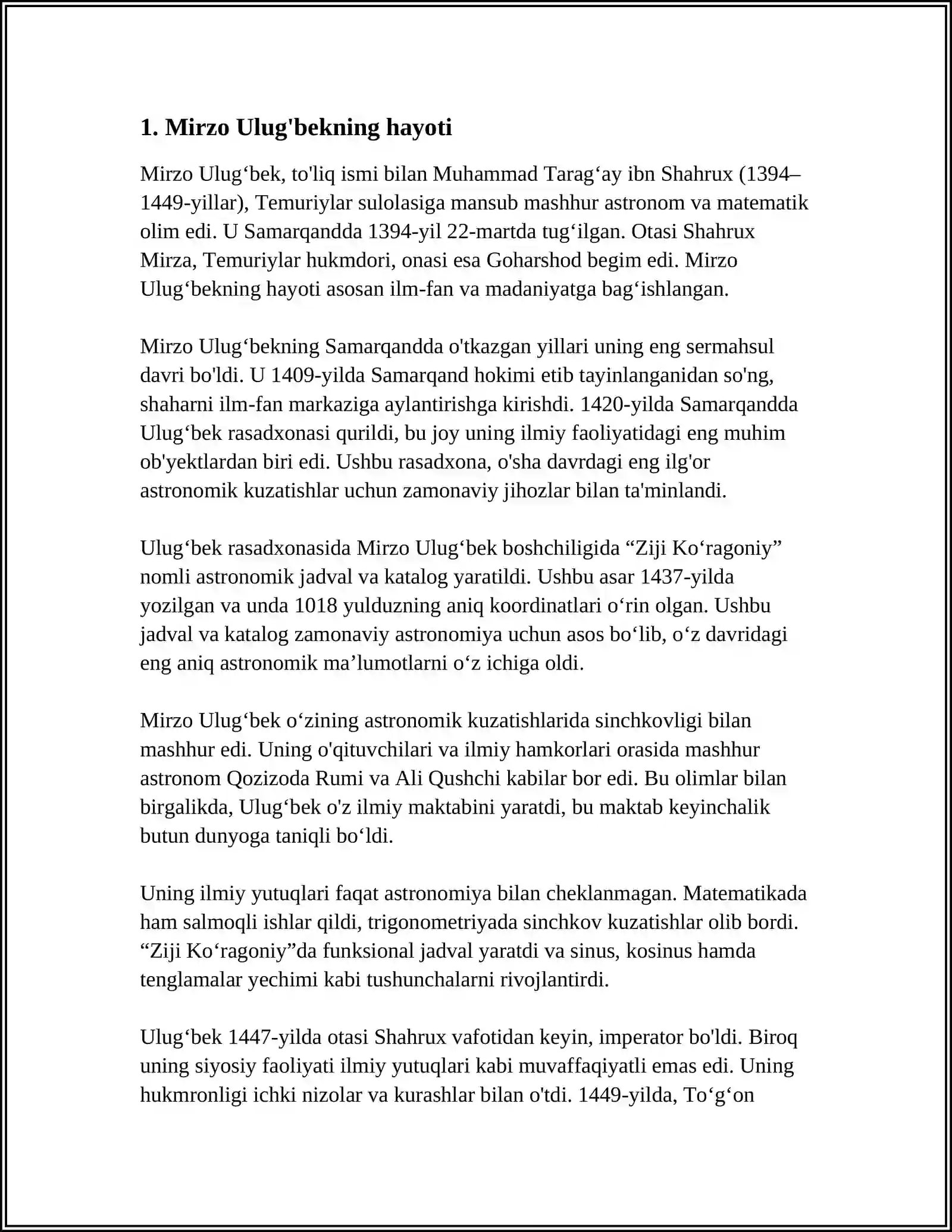 1. Mirzo Ulug'bekning hayoti

Mirzo Ulug'bek, to'liq ismi bilan Muhammad Tarag'ay ibn Shahrux (1394–1449-yillar), Temuriylar sulolasiga mansub mashhur astronom va matematik olim edi. U Samarqandda 1394-yil 22-martda tug'ilgan. Otasi Shahrux Mirza, Temuriylar hukmdori, onasi esa Goharshod begim edi. Mirzo Ulug'bekning hayoti asosan ilm-fan va madaniyatga bag'ishlangan.

Mirzo Ulug'bekning Samarqandda o'tkazgan yillari uning eng sermahsul davri bo'ldi. U 1409-yilda Samarqand hokimi etib tayinlanganidan so'ng, shaharni ilm-fan markaziga aylantirishga kirishdi. 1420-yilda Samarqandda Ulug'bek rasadxonasi qurildi, bu joy uning ilmiy faoliyatidagi eng muhim ob'yektlardan biri edi. Ushbu rasadxona, o'sha davrdagi eng ilg'or astronomik kuzatishlar uchun zamonaviy jihozlar bilan ta'minlandi.

Ulug'bek rasadxonasida Mirzo Ulug'bek boshchiligida "Ziji Ko'ragoniy" nomli astronomik jadval va katalog yaratildi. Ushbu asar 1437-yilda yozilgan va unda 1018 yulduzning aniq koordinatlari o'rin olgan. Ushbu jadval va katalog zamonaviy astronomiya uchun asos bo'lib, o'z davridagi eng aniq astronomik ma'lumotlarni o'z ichiga oldi.

Mirzo Ulug'bek o'zining astronomik kuzatishlarida sinchkovligi bilan mashhur edi. Uning o'qituvchilari va ilmiy hamkorlari orasida mashhur astronom Qozizoda Rumi va Ali Qushchi kabilar bor edi. Bu olimlar bilan birgalikda, Ulug'bek o'z ilmiy maktabini yaratdi, bu maktab keyinchalik butun dunyoga taniqli bo'ldi.

Uning ilmiy yutuqlari faqat astronomiya bilan cheklanmagan. Matematikada ham salmoqli ishlar qildi, trigonometriyada sinchkov kuzatishlar olib bordi. "Ziji Ko'ragoniy"da funksional jadval yaratdi va sinus, kosinus hamda tenglamalar yechimi kabi tushunchalarni rivojlantirdi.

Ulug'bek 1447-yilda otasi Shahrux vafotidan keyin, imperator bo'ldi. Biroq uning siyosiy faoliyati ilmiy yutuqlari kabi muvaffaqiyatli emas edi. Uning hukmronligi ichki nizolar va kurashlar bilan o'tdi. 1449-yilda, To'g'on